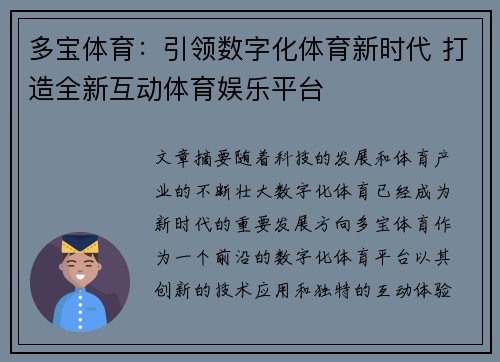 多宝体育：引领数字化体育新时代 打造全新互动体育娱乐平台

文章摘要随着科技的发展和体育产业的不断壮大数字化体育已经成为新时代的重要发展方向多宝体育作为一个前沿的数字化体育平台以其创新的技术应用和独特的互动体验